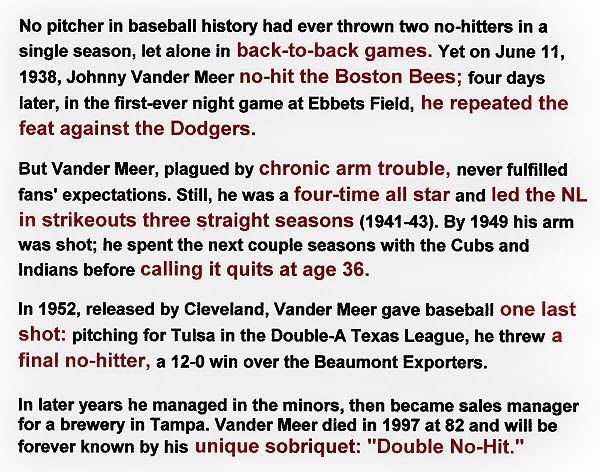 No pitcher in baseball history had ever thrown two no-hitters in a single season, let alone in back-to-back games. Yet on June 11, 1938, Johnny Vander Meer no-hit the Boston Bees; four days later, in the first-ever night game at Ebbets Field, he repeated the feat against the Dodgers.

But Vander Meer, plagued by chronic arm trouble, never fulfilled fans' expectations. Still, he was a four-time all star and led the NL in strikeouts three straight seasons (1941-43). By 1949 his arm was shot; he spent the next couple seasons with the Cubs and Indians before calling it quits at age 36.

In 1952, released by Cleveland, Vander Meer gave baseball one last shot: pitching for Tulsa in the Double-A Texas League, he threw a final no-hitter, a 12-0 win over the Beaumont Exporters.

In later years he managed in the minors, then became sales manager for a brewery in Tampa. Vander Meer died in 1997 at 82 and will be forever known by his unique sobriquet: "Double No-Hit."